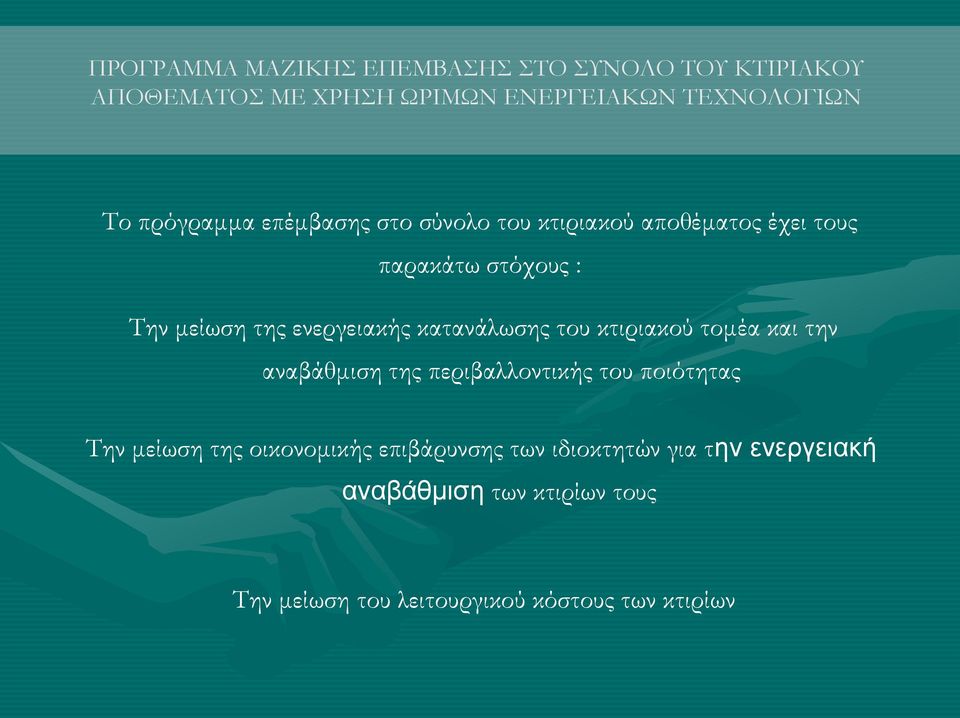 ΠΡΟΓΡΑΜΜΑ ΜΑΖΙΚΗΣ ΕΠΕΜΒΑΣΗΣ ΣΤΟ ΣΥΝΟΛΟ ΤΟΥ ΚΤΙΡΙΑΚΟΥ ΑΠΟΘΕΜΑΤΟΣ ΜΕ ΧΡΗΣΗ ΩΡΙΜΩΝ ΕΝΕΡΓΕΙΑΚΩΝ ΤΕΧΝΟΛΟΓΙΩΝ

Το πρόγραμμα επέμβασης στο σύνολο του κτιριακού αποθέματος έχει τους παρακάτω στόχους :

Την μείωση της ενεργειακής κατανάλωσης του κτιριακού τομέα και την αναβάθμιση της περιβαλλοντικής του ποιότητας

Την μείωση της οικονομικής επιβάρυνσης των ιδιοκτητών για την ενεργειακή αναβάθμιση των κτιρίων τους

Την μείωση του λειτουργικού κόστους των κτιρίων